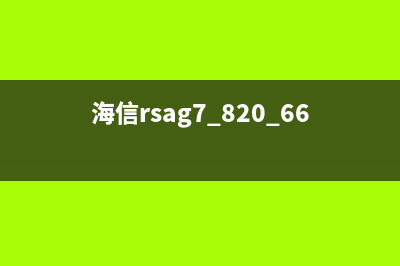 海信rsag7_820_66